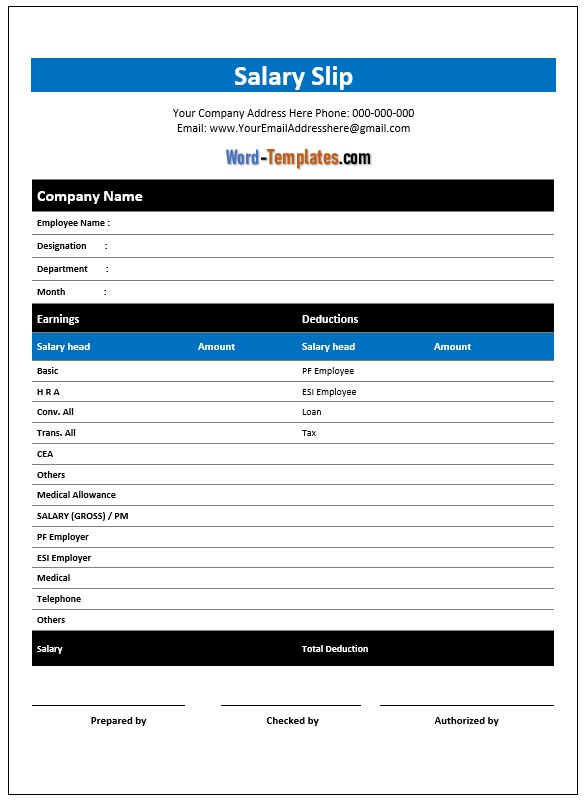 Salary Slip

Your Company Address Here Phone: 000-000-000
Email: www.YourEmailAddresshere@gmail.com

Word-Templates.com

Company Name

Employee Name :

Designation :

Department :

Month :

| Earnings | | Deductions | |
|---|---|---|---|
| Salary head | Amount | Salary head | Amount |
| Basic | | PF Employee | |
| H R A | | ESI Employee | |
| Conv. All | | Loan | |
| Trans. All | | Tax | |
| CEA | | | |
| Others | | | |
| Medical Allowance | | | |
| SALARY (GROSS) / PM | | | |
| PF Employer | | | |
| ESI Employer | | | |
| Medical | | | |
| Telephone | | | |
| Others | | | |
| Salary | | Total Deduction | |

Prepared by

Checked by

Authorized by